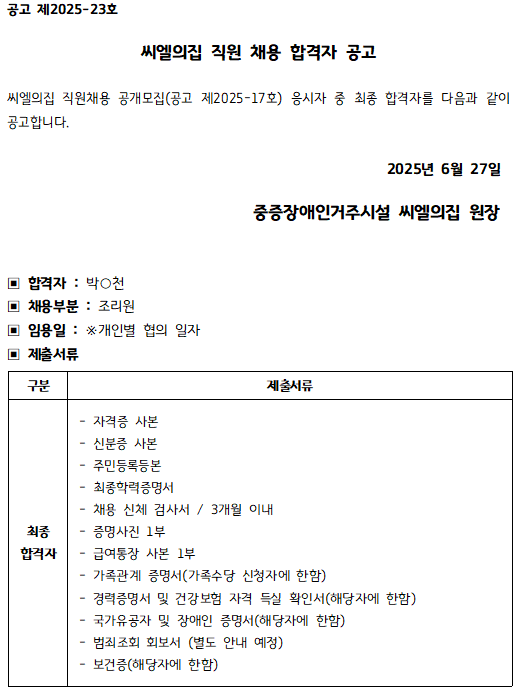 공고 제2025-23호

씨엘의집 직원 채용 합격자 공고

씨엘의집 직원채용 공개모집(공고 제2025-17호) 응시자 중 최종 합격자를 다음과 같이 공고합니다.

2025년 6월 27일

중증장애인거주시설 씨엘의집 원장

▣ 합격자 : 박○천
▣ 채용부분 : 조리원
▣ 임용일 : ※개인별 협의 일자
▣ 제출서류

| 구분 | 제출서류 |
|---|---|
| 최종 합격자 | - 자격증 사본<br>- 신분증 사본<br>- 주민등록등본<br>- 최종학력증명서<br>- 채용 신체 검사서 / 3개월 이내<br>- 증명사진 1부<br>- 급여통장 사본 1부<br>- 가족관계 증명서(가족수당 신청자에 한함)<br>- 경력증명서 및 건강보험 자격 득실 확인서(해당자에 한함)<br>- 국가유공자 및 장애인 증명서(해당자에 한함)<br>- 범죄조회 회보서 (별도 안내 예정)<br>- 보건증(해당자에 한함) |